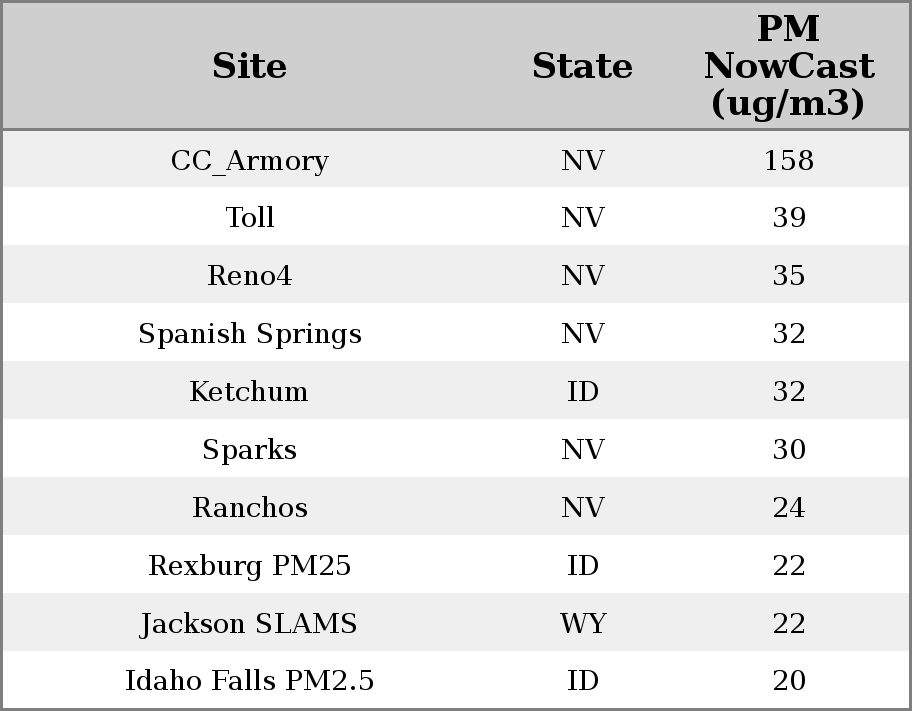 | Site | State | PM NowCast (ug/m3) |
|---|---|---|
| CC_Armory | NV | 158 |
| Toll | NV | 39 |
| Reno4 | NV | 35 |
| Spanish Springs | NV | 32 |
| Ketchum | ID | 32 |
| Sparks | NV | 30 |
| Ranchos | NV | 24 |
| Rexburg PM25 | ID | 22 |
| Jackson SLAMS | WY | 22 |
| Idaho Falls PM2.5 | ID | 20 |